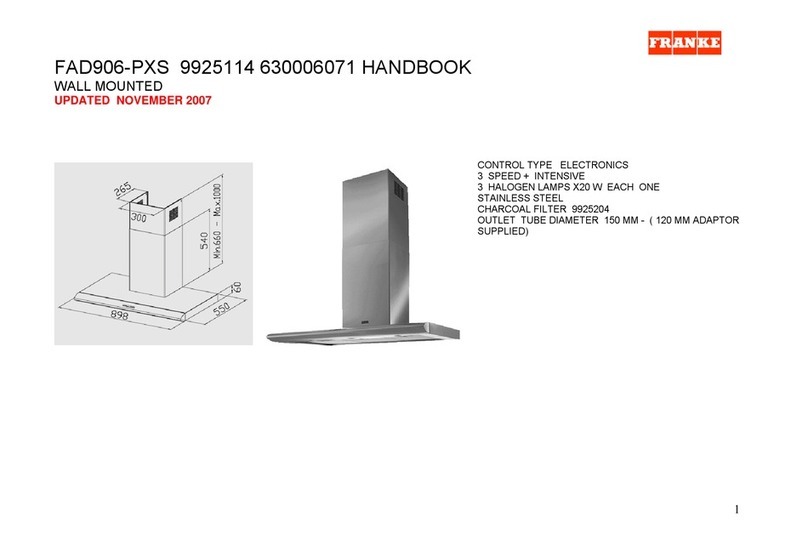 FRANKE

FAD906-PXS 9925114 630006071 HANDBOOK
WALL MOUNTED
UPDATED NOVEMBER 2007

265
300
540
Min.660 – Max.1000
60
550
898

CONTROL TYPE ELECTRONICS
3 SPEED + INTENSIVE
3 HALOGEN LAMPS X20 W EACH ONE
STAINLESS STEEL
CHARCOAL FILTER 9925204
OUTLET TUBE DIAMETER 150 MM - ( 120 MM ADAPTOR SUPPLIED)

1